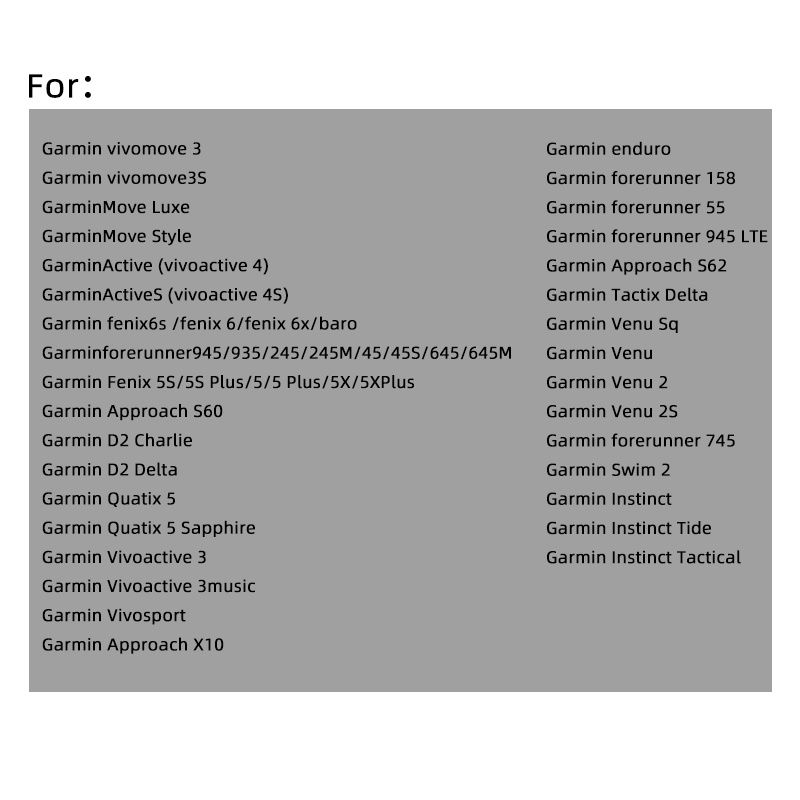 For：

Garmin vivomove 3
Garmin vivomove3S
GarminMove Luxe
GarminMove Style
GarminActive (vivoactive 4)
GarminActiveS (vivoactive 4S)
Garmin fenix6s /fenix 6/fenix 6x/baro
Garminforerunner945/935/245/245M/45/45S/645/645M
Garmin Fenix 5S/5S Plus/5/5 Plus/5X/5XPlus
Garmin Approach S60
Garmin D2 Charlie
Garmin D2 Delta
Garmin Quatix 5
Garmin Quatix 5 Sapphire
Garmin Vivoactive 3
Garmin Vivoactive 3music
Garmin Vivosport
Garmin Approach X10

Garmin enduro
Garmin forerunner 158
Garmin forerunner 55
Garmin forerunner 945 LTE
Garmin Approach S62
Garmin Tactix Delta
Garmin Venu Sq
Garmin Venu
Garmin Venu 2
Garmin Venu 2S
Garmin forerunner 745
Garmin Swim 2
Garmin Instinct
Garmin Instinct Tide
Garmin Instinct Tactical